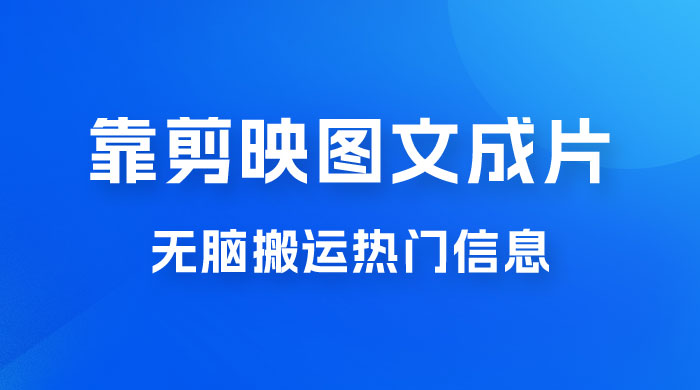 靠剪映图文成片

无脑搬运热门信息